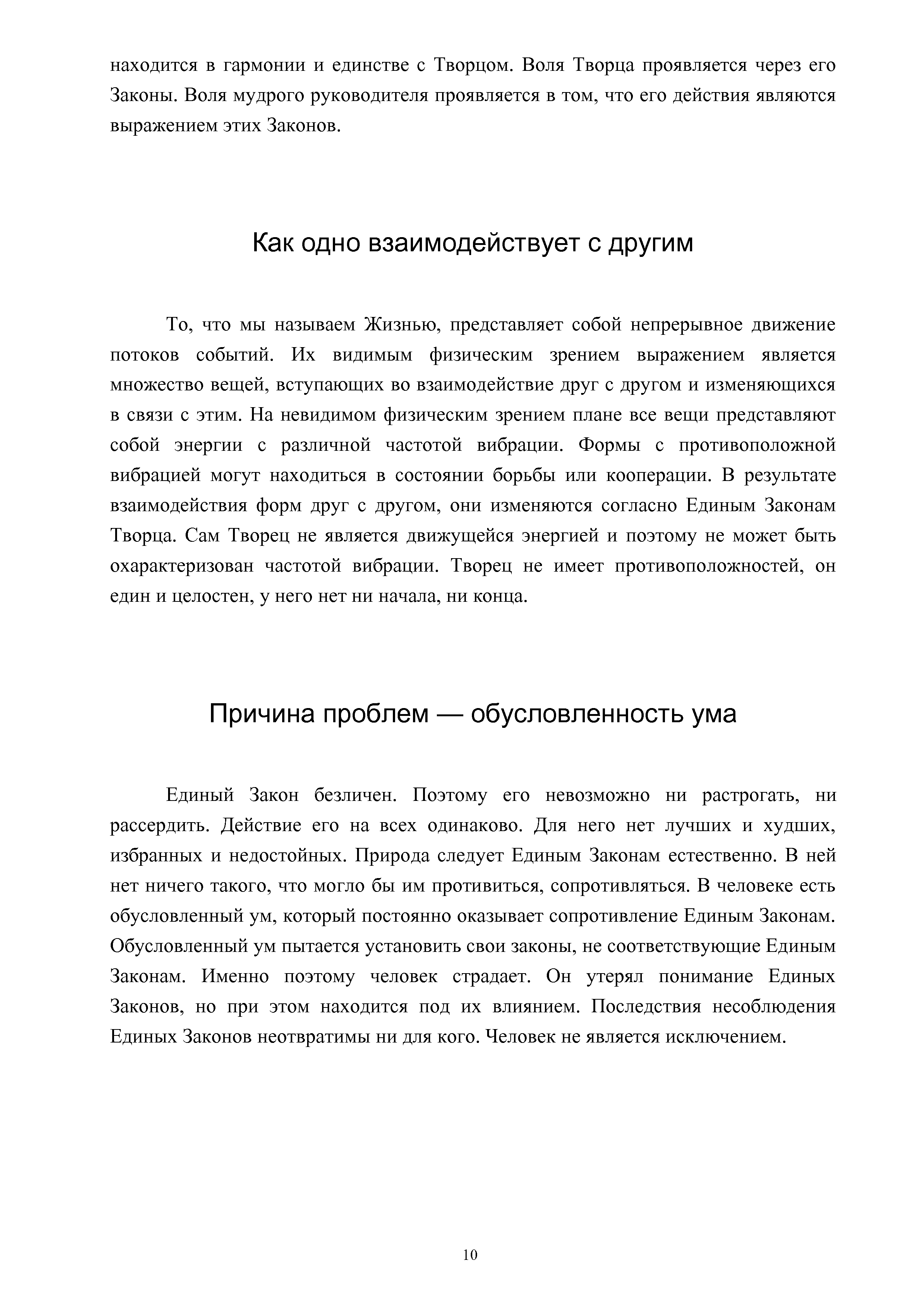 находится в гармонии и единстве с Творцом. Воля Творца проявляется через его Законы. Воля мудрого руководителя проявляется в том, что его действия являются выражением этих Законов.

Как одно взаимодействует с другим

То, что мы называем Жизнью, представляет собой непрерывное движение потоков событий. Их видимым физическим зрением выражением является множество вещей, вступающих во взаимодействие друг с другом и изменяющихся в связи с этим. На невидимом физическим зрением плане все вещи представляют собой энергии с различной частотой вибрации. Формы с противоположной вибрацией могут находиться в состоянии борьбы или кооперации. В результате взаимодействия форм друг с другом, они изменяются согласно Единым Законам Творца. Сам Творец не является движущейся энергией и поэтому не может быть охарактеризован частотой вибрации. Творец не имеет противоположностей, он един и целостен, у него нет ни начала, ни конца.

Причина проблем — обусловленность ума

Единый Закон безличен. Поэтому его невозможно ни растрогать, ни рассердить. Действие его на всех одинаково. Для него нет лучших и худших, избранных и недостойных. Природа следует Единым Законам естественно. В ней нет ничего такого, что могло бы им противиться, сопротивляться. В человеке есть обусловленный ум, который постоянно оказывает сопротивление Единым Законам. Обусловленный ум пытается установить свои законы, не соответствующие Единым Законам. Именно поэтому человек страдает. Он утерял понимание Единых Законов, но при этом находится под их влиянием. Последствия несоблюдения Единых Законов неотвратимы ни для кого. Человек не является исключением.

10